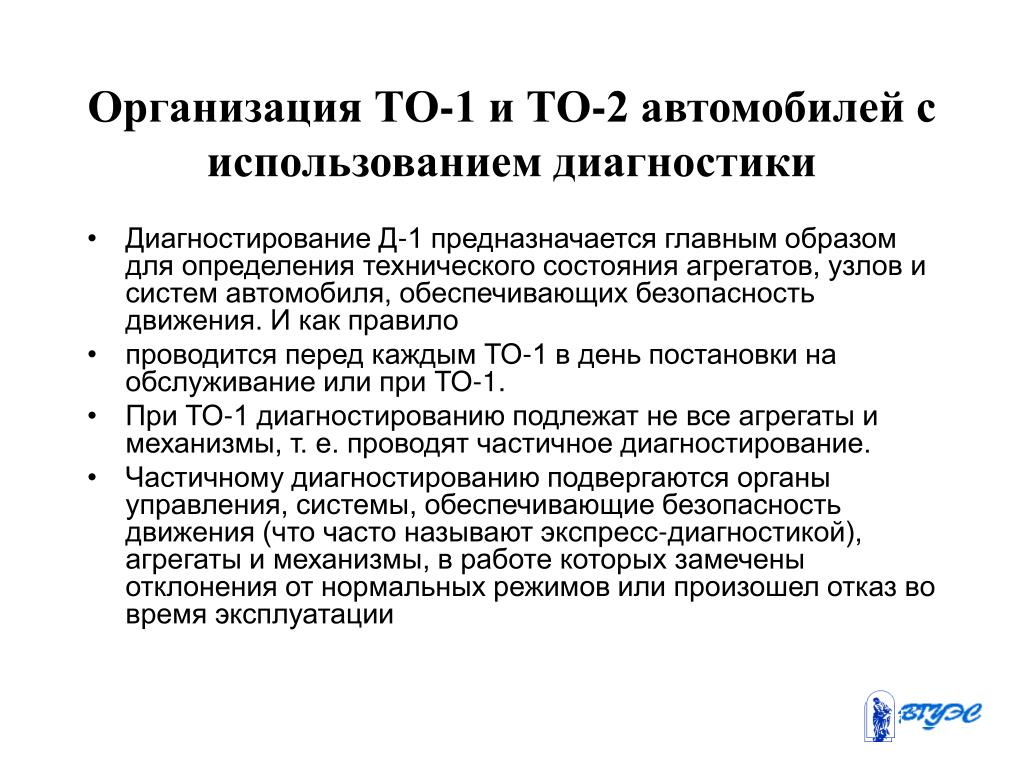 Организация ТО-1 и ТО-2 автомобилей с использованием диагностики

• Диагностирование Д-1 предназначается главным образом для определения технического состояния агрегатов, узлов и систем автомобиля, обеспечивающих безопасность движения. И как правило
• проводится перед каждым ТО-1 в день постановки на обслуживание или при ТО-1.
• При ТО-1 диагностированию подлежат не все агрегаты и механизмы, т. е. проводят частичное диагностирование.
• Частичному диагностированию подвергаются органы управления, системы, обеспечивающие безопасность движения (что часто называют экспресс-диагностикой), агрегаты и механизмы, в работе которых замечены отклонения от нормальных режимов или произошел отказ во время эксплуатации

ВГУЭС